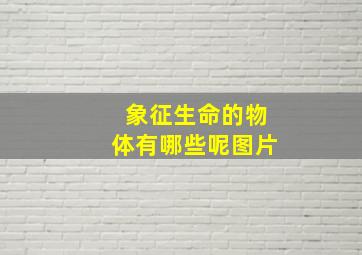 象征生命的物体有哪些呢图片